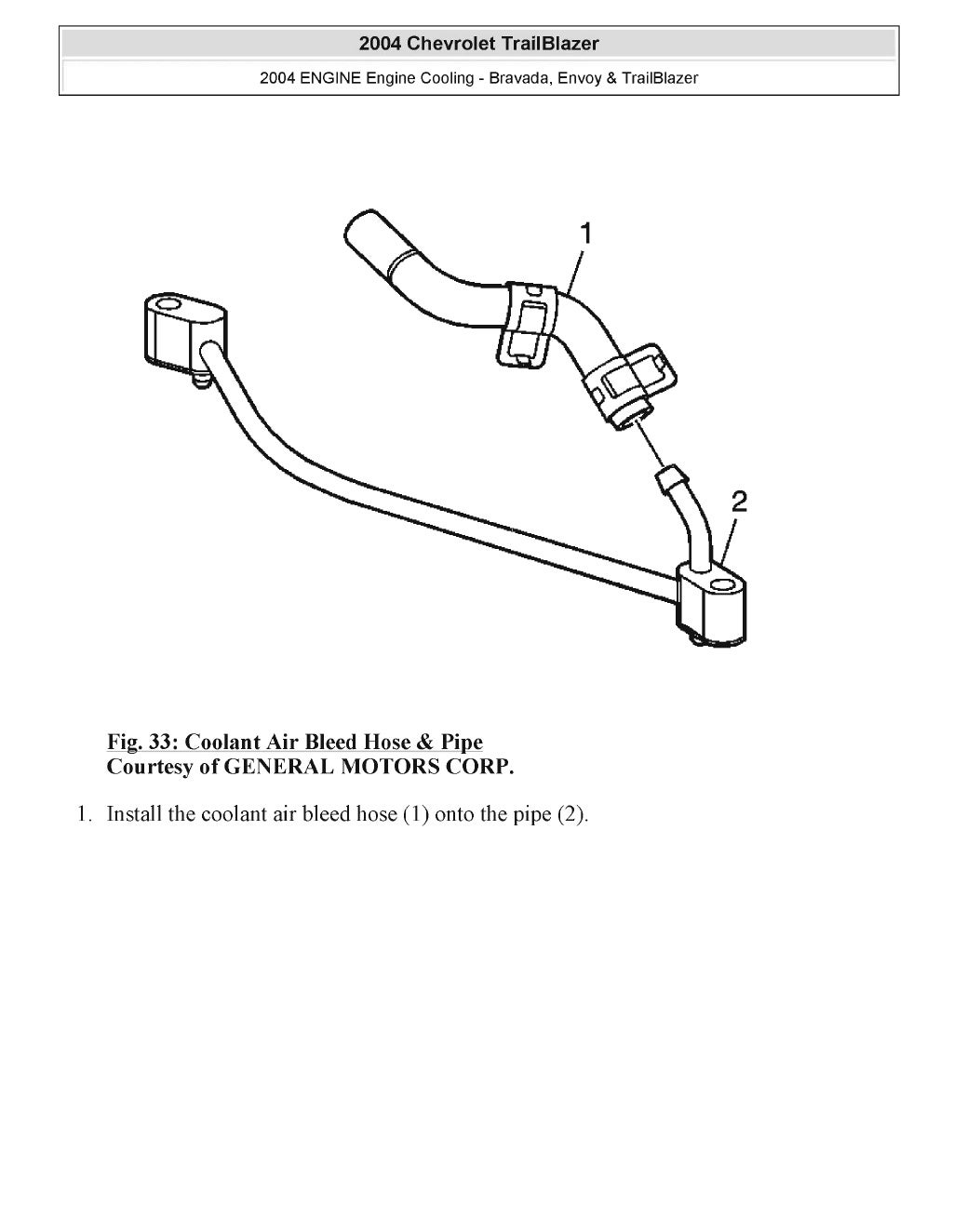 2004 Chevrolet TrailBlazer

2004 ENGINE Engine Cooling - Bravada, Envoy & TrailBlazer

1

2

Fig. 33: Coolant Air Bleed Hose & Pipe
Courtesy of GENERAL MOTORS CORP.

1. Install the coolant air bleed hose (1) onto the pipe (2).